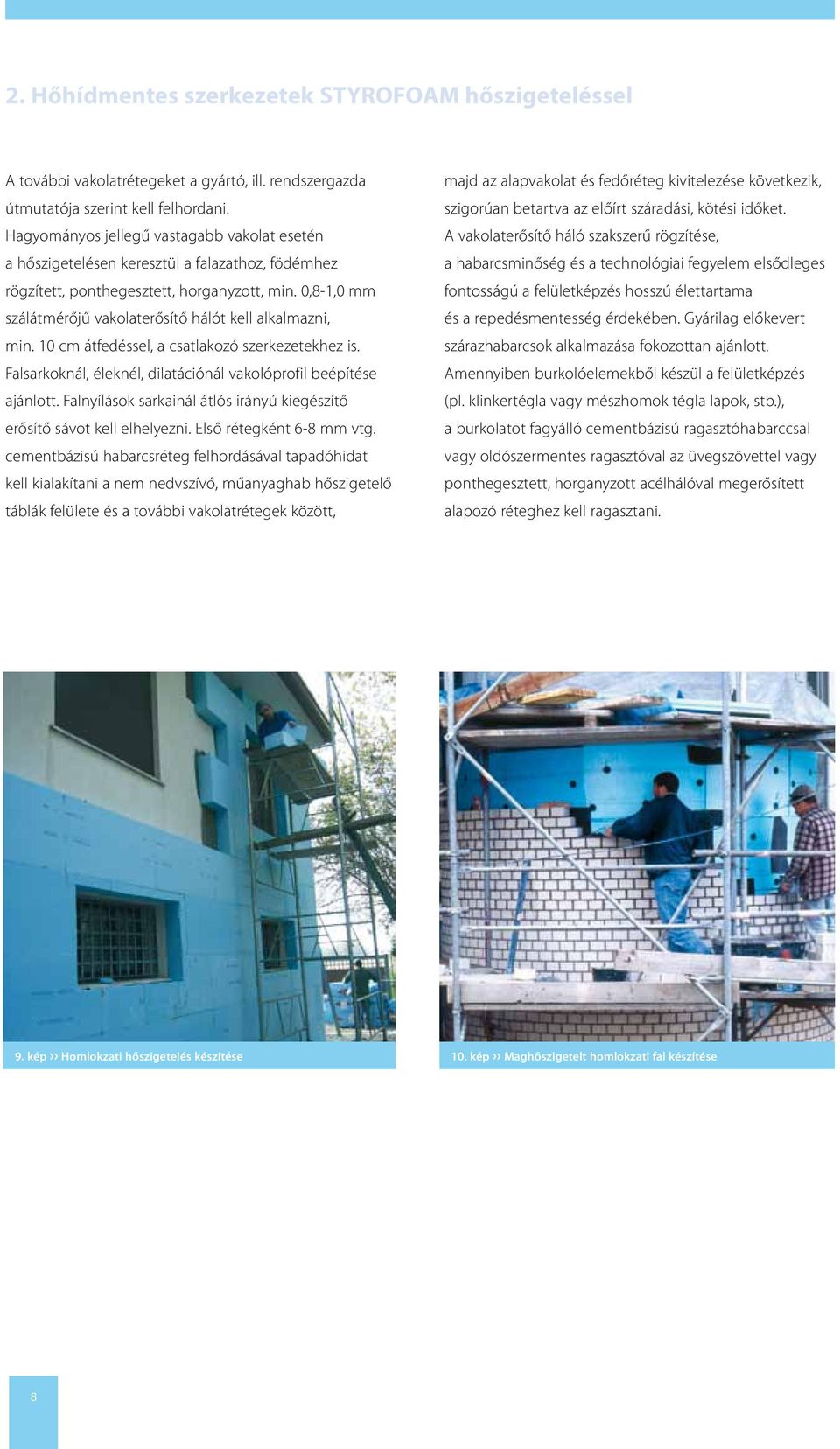 2. Hőhídmentes szerkezetek STYROFOAM hőszigeteléssel

A további vakolatrétegeket a gyártó, ill. rendszergazda útmutatója szerint kell felhordani.
Hagyományos jellegű vastagabb vakolat esetén a hőszigetelésen keresztül a falazathoz, födémhez rögzített, ponthegesztett, horganyzott, min. 0,8-1,0 mm szálátmérőjű vakolaterősítő hálót kell alkalmazni, min. 10 cm átfedéssel, a csatlakozó szerkezetekhez is.
Falsarkoknál, éleknél, dilatációnál vakolóprofil beépítése ajánlott. Falnyílások sarkainál átlós irányú kiegészítő erősítő sávot kell elhelyezni. Első rétegként 6-8 mm vtg. cementbázisú habarcsréteg felhordásával tapadóhidat kell kialakítani a nem nedvszívó, műanyaghab hőszigetelő táblák felülete és a további vakolatrétegek között,

majd az alapvakolat és fedőréteg kivitelezése következik, szigorúan betartva az előírt száradási, kötési időket.
A vakolaterősítő háló szakszerű rögzítése, a habarcsminőség és a technológiai fegyelem elsődleges fontosságú a felületképzés hosszú élettartama és a repedésmentesség érdekében. Gyárilag előkevert szárazhabarcsok alkalmazása fokozottan ajánlott.
Amennyiben burkolóelemekből készül a felületképzés (pl. klinkertégla vagy mészhomok tégla lapok, stb.), a burkolatot fagyálló cementbázisú ragasztóhabarccsal vagy oldószermentes ragasztóval az üvegszövettel vagy ponthegesztett, horganyzott acélhálóval megerősített alapozó réteghez kell ragasztani.

9. kép ›› Homlokzati hőszigetelés készítése

10. kép ›› Maghőszigetelt homlokzati fal készítése

8